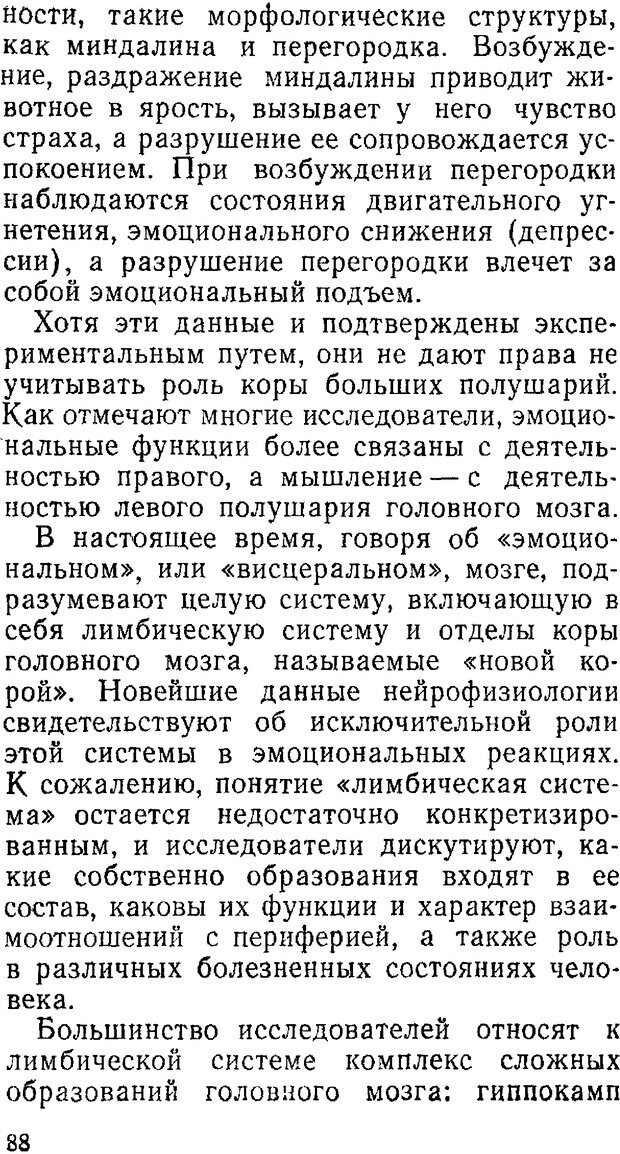 ности, такие морфологические структуры, как миндалина и перегородка. Возбуждение, раздражение миндалины приводит животное в ярость, вызывает у него чувство страха, а разрушение ее сопровождается успокоением. При возбуждении перегородки наблюдаются состояния двигательного угнетения, эмоционального снижения (депрессии), а разрушение перегородки влечет за собой эмоциональный подъем.

Хотя эти данные и подтверждены экспериментальным путем, они не дают права не учитывать роль коры больших полушарий. Как отмечают многие исследователи, эмоциональные функции более связаны с деятельностью правого, а мышление — с деятельностью левого полушария головного мозга.

В настоящее время, говоря об «эмоциональном», или «висцеральном», мозге, подразумевают целую систему, включающую в себя лимбическую систему и отделы коры головного мозга, называемые «новой корой». Новейшие данные нейрофизиологии свидетельствуют об исключительной роли этой системы в эмоциональных реакциях. К сожалению, понятие «лимбическая система» остается недостаточно конкретизированным, и исследователи дискутируют, какие собственно образования входят в ее состав, каковы их функции и характер взаимоотношений с периферией, а также роль в различных болезненных состояниях человека.

Большинство исследователей относят к лимбической системе комплекс сложных образований головного мозга: гиппокамп

88